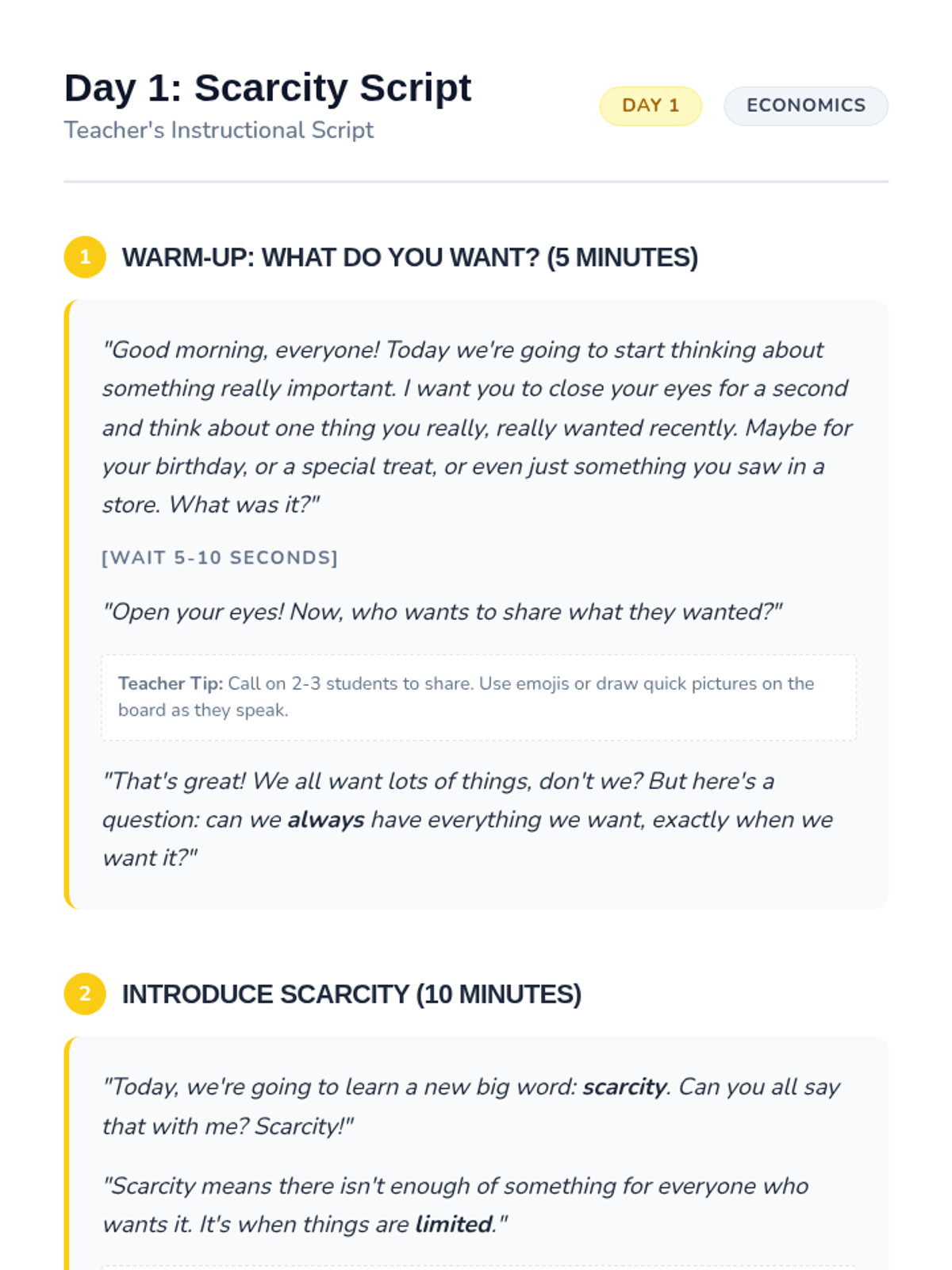 Day 1: Scarcity Script

Teacher's Instructional Script

DAY 1

ECONOMICS

1 WARM-UP: WHAT DO YOU WANT? (5 MINUTES)

"Good morning, everyone! Today we're going to start thinking about something really important. I want you to close your eyes for a second and think about one thing you really, really wanted recently. Maybe for your birthday, or a special treat, or even just something you saw in a store. What was it?"

[WAIT 5-10 SECONDS]

"Open your eyes! Now, who wants to share what they wanted?"

Teacher Tip: Call on 2-3 students to share. Use emojis or draw quick pictures on the board as they speak.

"That's great! We all want lots of things, don't we? But here's a question: can we always have everything we want, exactly when we want it?"

2 INTRODUCE SCARCITY (10 MINUTES)

"Today, we're going to learn a new big word: scarcity. Can you all say that with me? Scarcity!"

"Scarcity means there isn't enough of something for everyone who wants it. It's when things are limited."